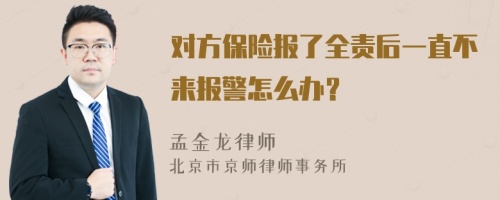 对方保险报了全责后一直不来报警怎么办？

孟金龙律师
北京市京师律师事务所